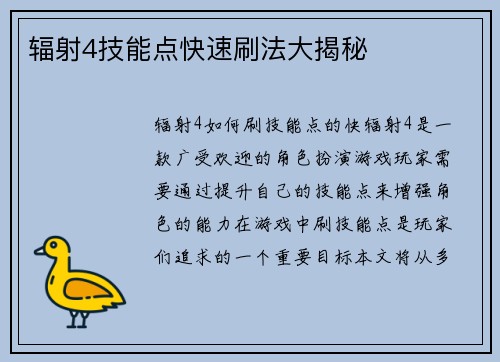 辐射4技能点快速刷法大揭秘

辐射4如何刷技能点的快辐射4是一款广受欢迎的角色扮演游戏玩家需要通过提升自己的技能点来增强角色的能力在游戏中刷技能点是玩家们追求的一个重要目标本文将从多